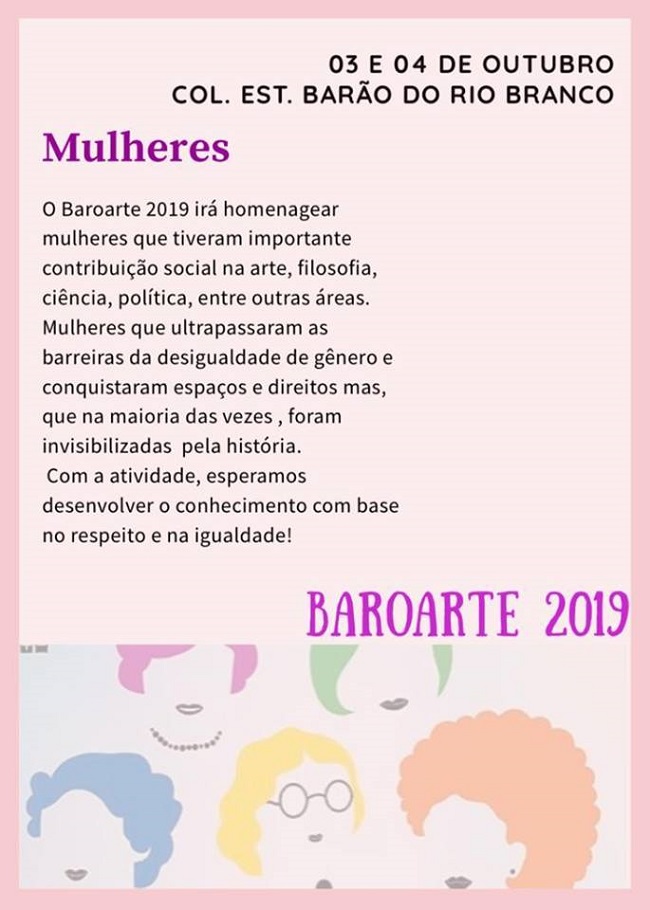 03 E 04 DE OUTUBRO
COL. EST. BARÃO DO RIO BRANCO

Mulheres

O Baroarte 2019 irá homenagear mulheres que tiveram importante contribuição social na arte, filosofia, ciência, política, entre outras áreas. Mulheres que ultrapassaram as barreiras da desigualdade de gênero e conquistaram espaços e direitos mas, que na maioria das vezes , foram invisibilizadas pela história.

Com a atividade, esperamos desenvolver o conhecimento com base no respeito e na igualdade!

BAROARTE 2019